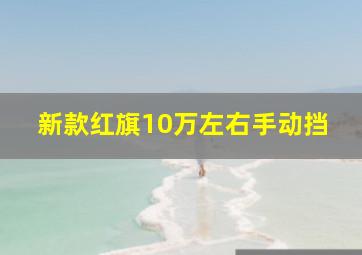 新款红旗10万左右手动挡